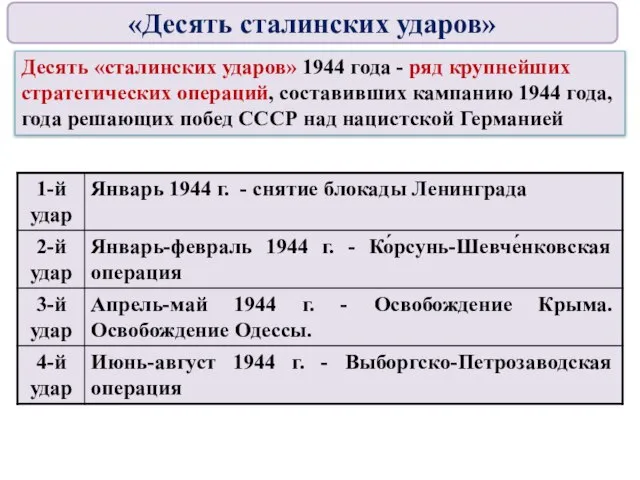 «Десять сталинских ударов»

Десять «сталинских ударов» 1944 года - ряд крупнейших стратегических операций, составивших кампанию 1944 года, года решающих побед СССР над нацистской Германией

| 1-й удар | Январь 1944 г. - снятие блокады Ленинграда |
|---|---|
| 2-й удар | Январь-февраль 1944 г. - Ко́рсунь-Шевче́нковская операция |
| 3-й удар | Апрель-май 1944 г. - Освобождение Крыма. Освобождение Одессы. |
| 4-й удар | Июнь-август 1944 г. - Выборгско-Петрозаводская операция |